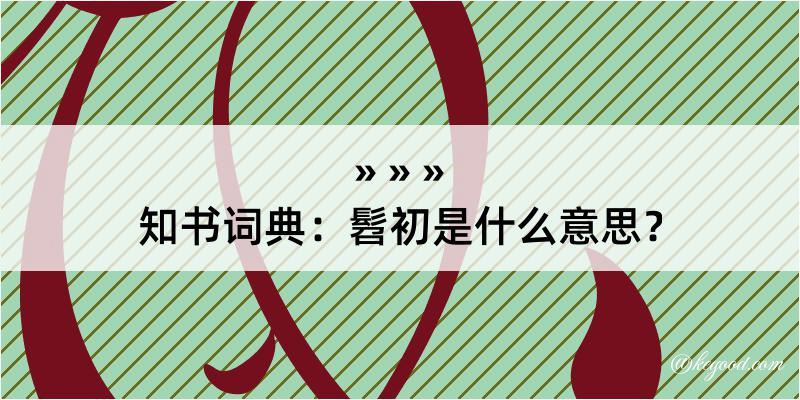 » » »

知书词典：髫初是什么意思？

@kegood.com